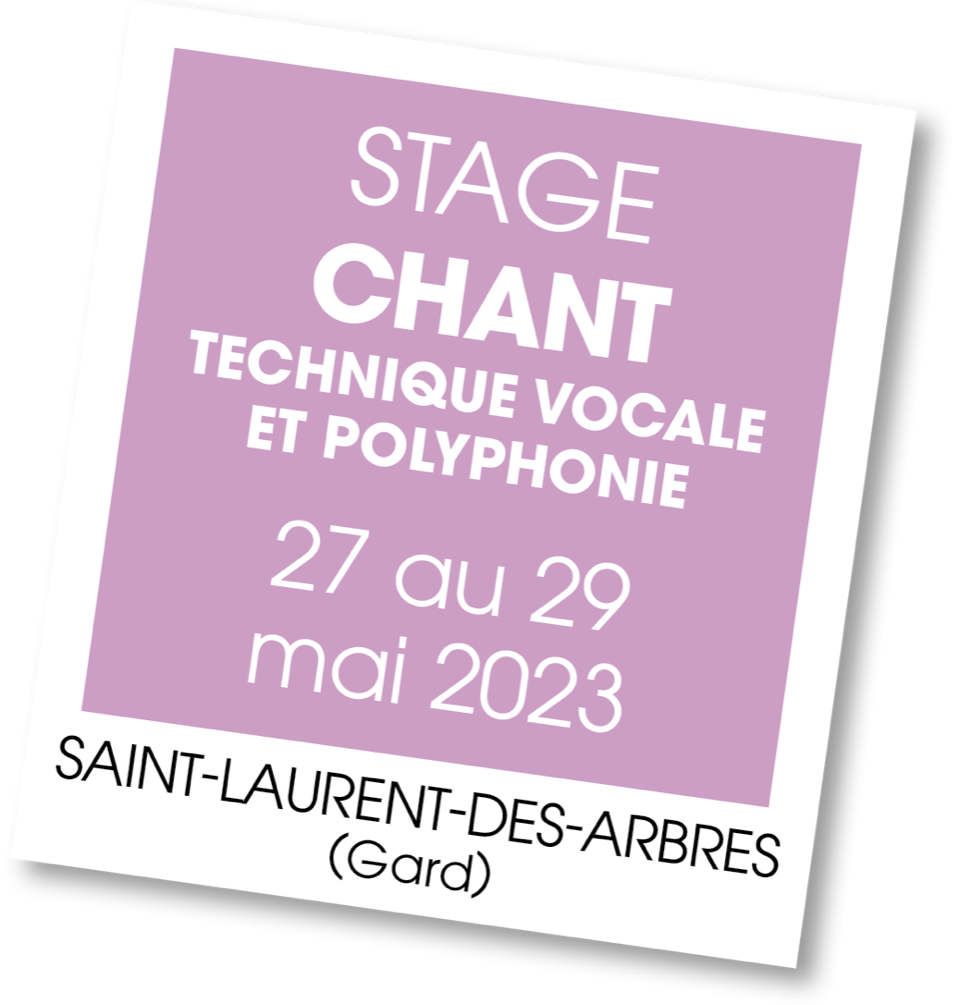 STAGE
CHANT
TECHNIQUE VOCALE
ET POLYPHONIE
27 au 29
mai 2023

SAINT-LAURENT-DES-ARBRES
(Gard)